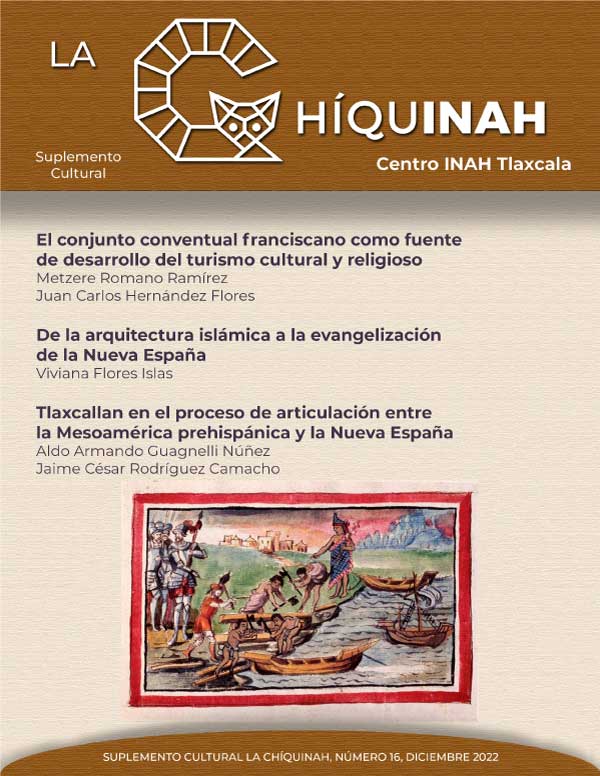 LA CHÍQUINAH

Suplemento Cultural

Centro INAH Tlaxcala

El conjunto conventual franciscano como fuente de desarrollo del turismo cultural y religioso
Metzere Romano Ramírez
Juan Carlos Hernández Flores

De la arquitectura islámica a la evangelización de la Nueva España
Viviana Flores Islas

Tlaxcallan en el proceso de articulación entre la Mesoamérica prehispánica y la Nueva España
Aldo Armando Guagnelli Núñez
Jaime César Rodríguez Camacho

SUPLEMENTO CULTURAL LA CHÍQUINAH, NÚMERO 16, DICIEMBRE 2022